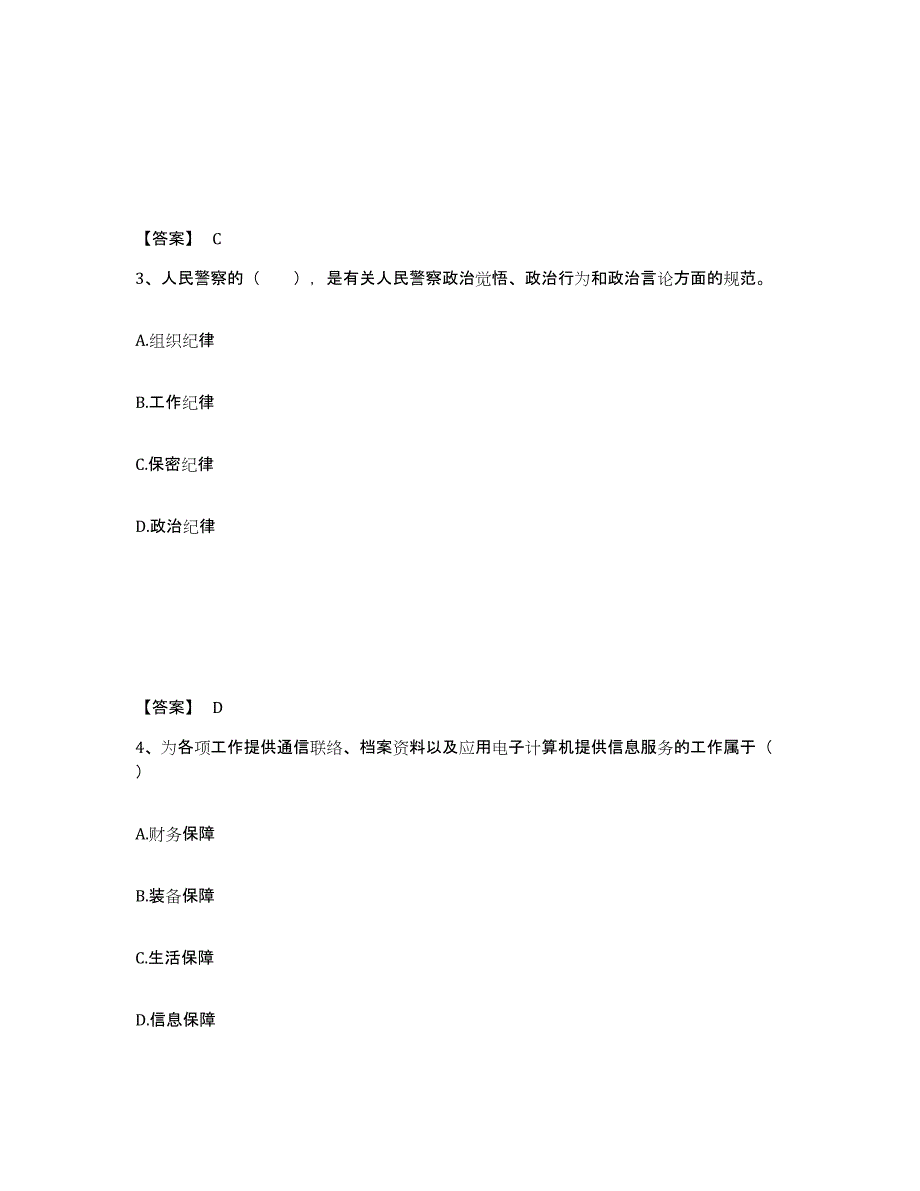 【答案】 C

3、人民警察的（　　），是有关人民警察政治觉悟、政治行为和政治言论方面的规范。

A.组织纪律

B.工作纪律

C.保密纪律

D.政治纪律

【答案】 D

4、为各项工作提供通信联络、档案资料以及应用电子计算机提供信息服务的工作属于（　）

A.财务保障

B.装备保障

C.生活保障

D.信息保障